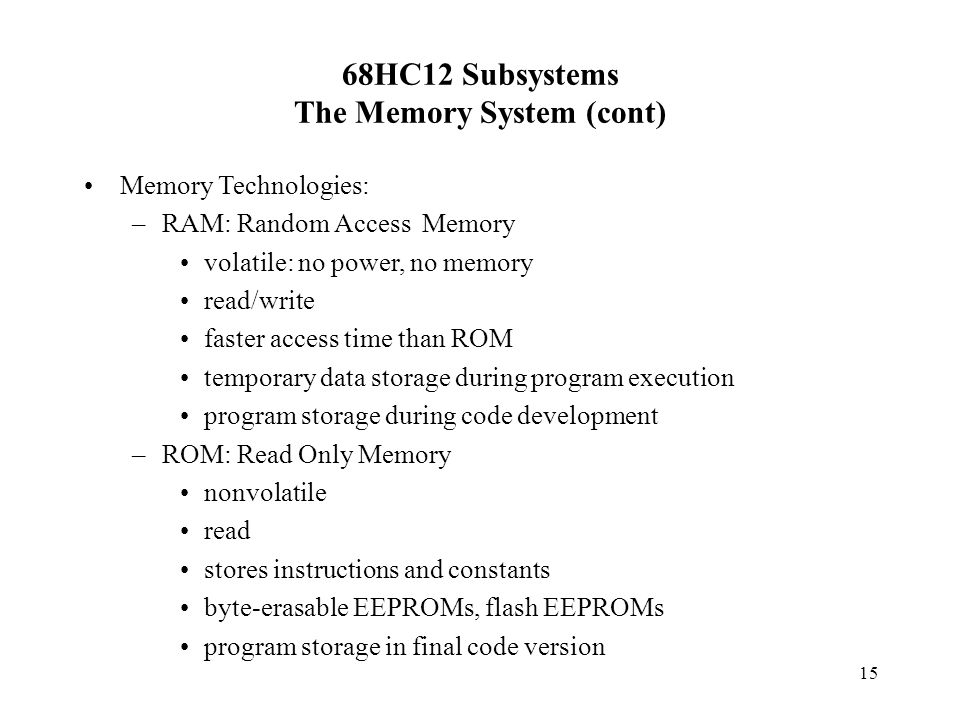 68HC12 Subsystems
The Memory System (cont)

• Memory Technologies:
– RAM: Random Access Memory
• volatile: no power, no memory
• read/write
• faster access time than ROM
• temporary data storage during program execution
• program storage during code development
– ROM: Read Only Memory
• nonvolatile
• read
• stores instructions and constants
• byte-erasable EEPROMs, flash EEPROMs
• program storage in final code version

15